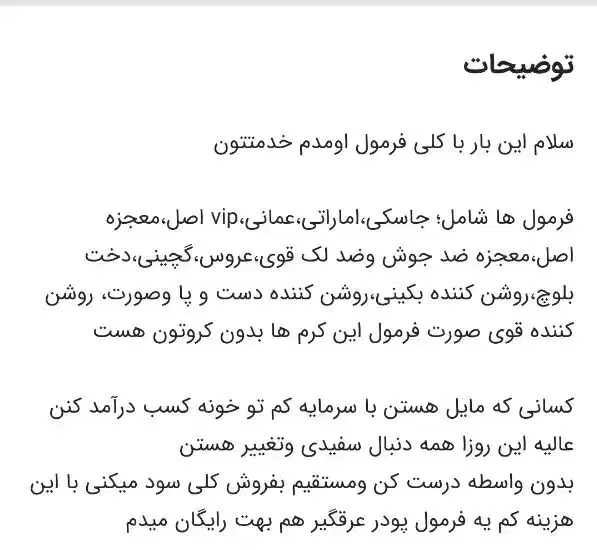 توضیحات

سلام این بار با کلی فرمول اومدم خدمتتون

فرمول ها شامل؛ جاسکی،اماراتی،عمانی،vip اصل،معجزه اصل،معجزه ضد جوش وضد لک قوی،عروس،گچینی،دخت بلوچ،روشن کننده بکینی،روشن کننده دست و پا وصورت، روشن کننده قوی صورت فرمول این کرم ها بدون کروتون هست

کسانی که مایل هستن با سرمایه کم تو خونه کسب درآمد کنن عالیه این روزا همه دنبال سفیدی وتغییر هستن
بدون واسطه درست کن ومستقیم بفروش کلی سود میکنی با این هزینه کم یه فرمول پودر عرقگیر هم بهت رایگان میدم